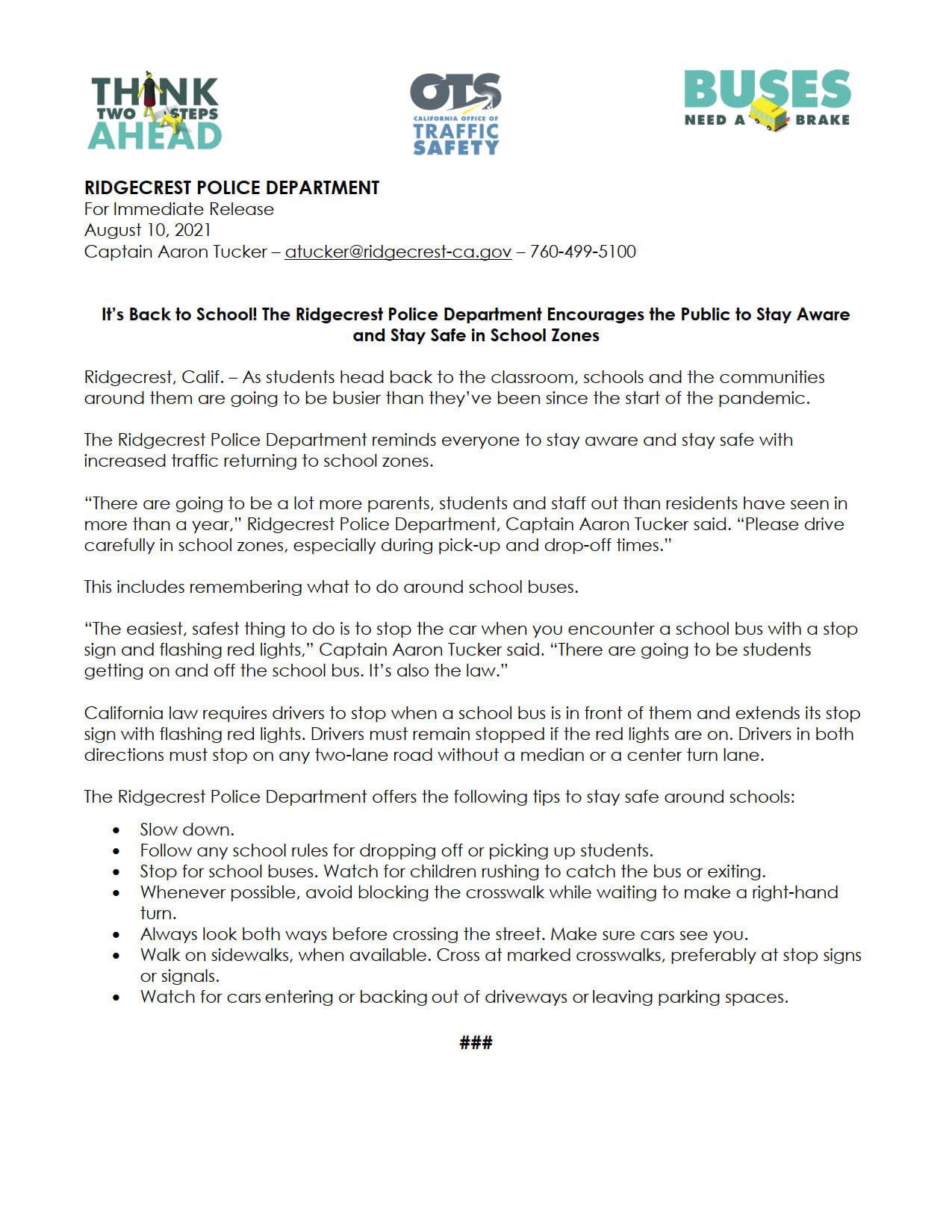 THINK TWO STEPS AHEAD

OTS CALIFORNIA OFFICE OF TRAFFIC SAFETY

BUSES NEED A BRAKE

RIDGECREST POLICE DEPARTMENT
For Immediate Release
August 10, 2021
Captain Aaron Tucker – atucker@ridgecrest-ca.gov – 760-499-5100

It's Back to School! The Ridgecrest Police Department Encourages the Public to Stay Aware and Stay Safe in School Zones

Ridgecrest, Calif. – As students head back to the classroom, schools and the communities around them are going to be busier than they've been since the start of the pandemic.

The Ridgecrest Police Department reminds everyone to stay aware and stay safe with increased traffic returning to school zones.

"There are going to be a lot more parents, students and staff out than residents have seen in more than a year," Ridgecrest Police Department, Captain Aaron Tucker said. "Please drive carefully in school zones, especially during pick-up and drop-off times."

This includes remembering what to do around school buses.

"The easiest, safest thing to do is to stop the car when you encounter a school bus with a stop sign and flashing red lights," Captain Aaron Tucker said. "There are going to be students getting on and off the school bus. It's also the law."

California law requires drivers to stop when a school bus is in front of them and extends its stop sign with flashing red lights. Drivers must remain stopped if the red lights are on. Drivers in both directions must stop on any two-lane road without a median or a center turn lane.

The Ridgecrest Police Department offers the following tips to stay safe around schools:

• Slow down.
• Follow any school rules for dropping off or picking up students.
• Stop for school buses. Watch for children rushing to catch the bus or exiting.
• Whenever possible, avoid blocking the crosswalk while waiting to make a right-hand turn.
• Always look both ways before crossing the street. Make sure cars see you.
• Walk on sidewalks, when available. Cross at marked crosswalks, preferably at stop signs or signals.
• Watch for cars entering or backing out of driveways or leaving parking spaces.

###